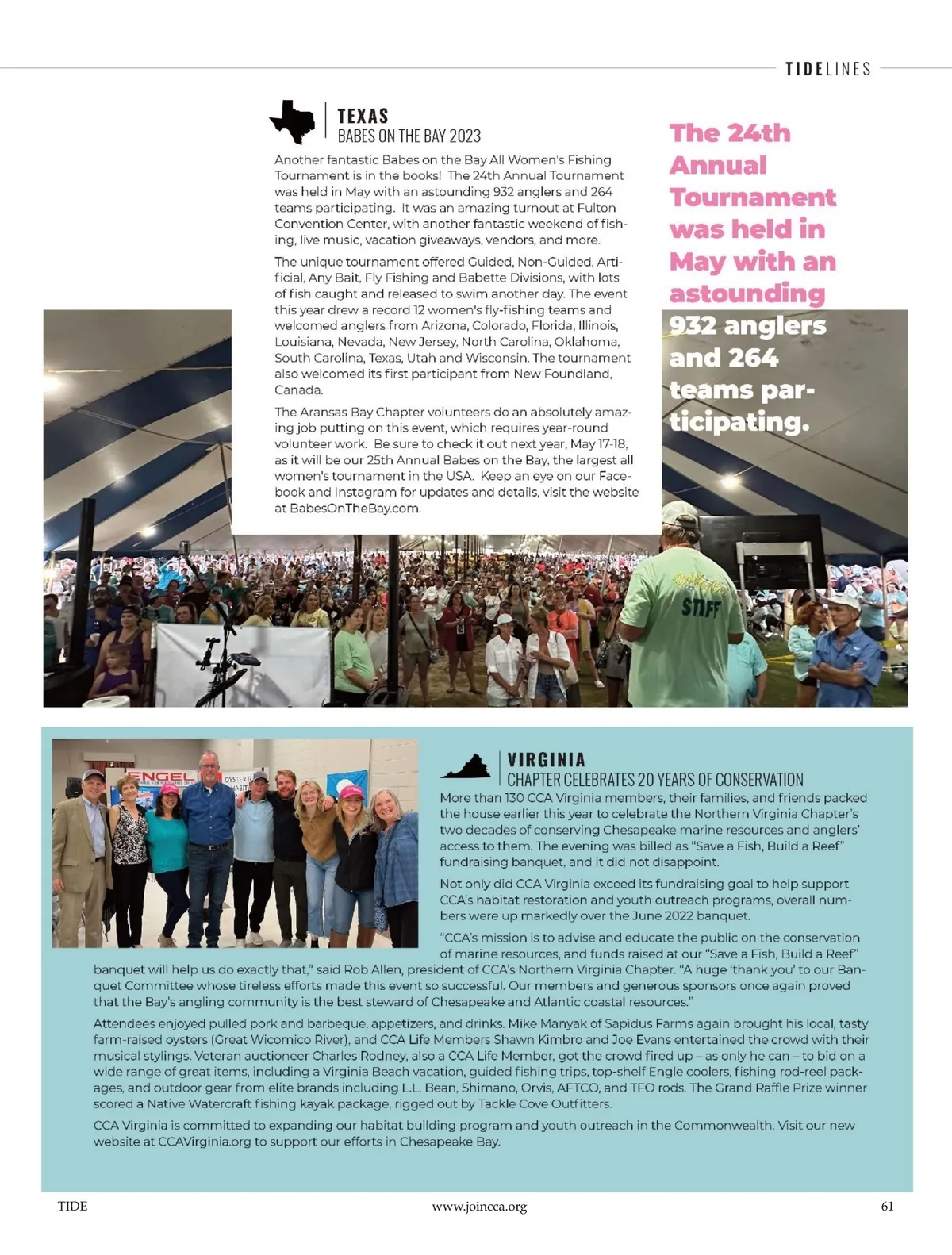 TIDELINES

TEXAS
BABES ON THE BAY 2023

Another fantastic Babes on the Bay All Women's Fishing Tournament is in the books! The 24th Annual Tournament was held in May with an astounding 932 anglers and 264 teams participating. It was an amazing turnout at Fulton Convention Center, with another fantastic weekend of fishing, live music, vacation giveaways, vendors, and more.

The unique tournament offered Guided, Non-Guided, Artificial, Any Bait, Fly Fishing and Babette Divisions, with lots of fish caught and released to swim another day. The event this year drew a record 12 women's fly-fishing teams and welcomed anglers from Arizona, Colorado, Florida, Illinois, Louisiana, Nevada, New Jersey, North Carolina, Oklahoma, South Carolina, Texas, Utah and Wisconsin. The tournament also welcomed its first participant from New Foundland, Canada.

The Aransas Bay Chapter volunteers do an absolutely amazing job putting on this event, which requires year-round volunteer work. Be sure to check it out next year, May 17-18, as it will be our 25th Annual Babes on the Bay, the largest all women's tournament in the USA. Keep an eye on our Facebook and Instagram for updates and details, visit the website at BabesOnTheBay.com.

The 24th Annual Tournament was held in May with an astounding 932 anglers and 264 teams participating.

STAFF

ENGEL

VIRGINIA
CHAPTER CELEBRATES 20 YEARS OF CONSERVATION

More than 130 CCA Virginia members, their families, and friends packed the house earlier this year to celebrate the Northern Virginia Chapter's two decades of conserving Chesapeake marine resources and anglers' access to them. The evening was billed as "Save a Fish, Build a Reef" fundraising banquet, and it did not disappoint.

Not only did CCA Virginia exceed its fundraising goal to help support CCA's habitat restoration and youth outreach programs, overall numbers were up markedly over the June 2022 banquet.

"CCA's mission is to advise and educate the public on the conservation of marine resources, and funds raised at our "Save a Fish, Build a Reef" banquet will help us do exactly that," said Rob Allen, president of CCA's Northern Virginia Chapter. "A huge 'thank you' to our Banquet Committee whose tireless efforts made this event so successful. Our members and generous sponsors once again proved that the Bay's angling community is the best steward of Chesapeake and Atlantic coastal resources."

Attendees enjoyed pulled pork and barbeque, appetizers, and drinks. Mike Manyak of Sapidus Farms again brought his local, tasty farm-raised oysters (Great Wicomico River), and CCA Life Members Shawn Kimbro and Joe Evans entertained the crowd with their musical stylings. Veteran auctioneer Charles Rodney, also a CCA Life Member, got the crowd fired up – as only he can – to bid on a wide range of great items, including a Virginia Beach vacation, guided fishing trips, top-shelf Engle coolers, fishing rod-reel packages, and outdoor gear from elite brands including L.L. Bean, Shimano, Orvis, AFTCO, and TFO rods. The Grand Raffle Prize winner scored a Native Watercraft fishing kayak package, rigged out by Tackle Cove Outfitters.

CCA Virginia is committed to expanding our habitat building program and youth outreach in the Commonwealth. Visit our new website at CCAVirginia.org to support our efforts in Chesapeake Bay.

TIDE www.joincca.org 61